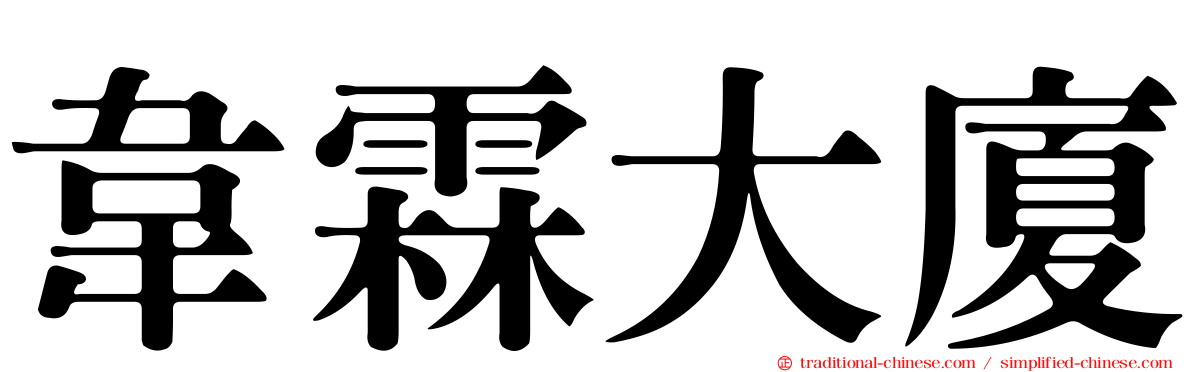 韋霖大廈

traditional-chinese.com / simplified-chinese.com